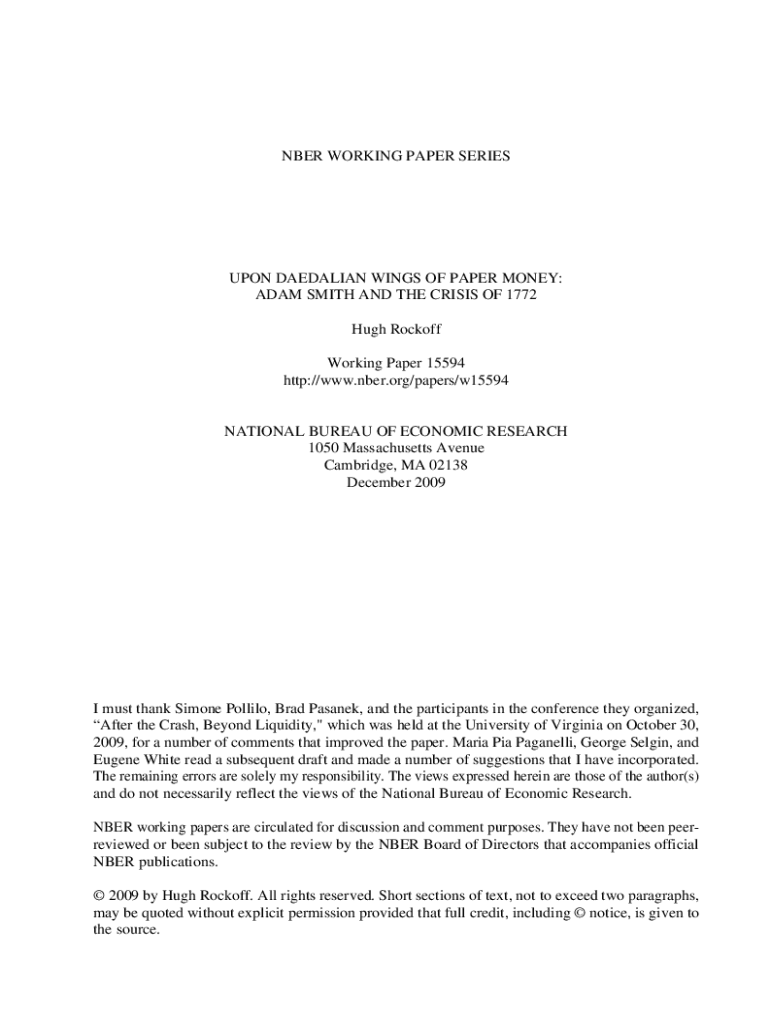 NBER WORKING PAPER SERIES

UPON DAEDALIAN WINGS OF PAPER MONEY:
ADAM SMITH AND THE CRISIS OF 1772

Hugh Rockoff

Working Paper 15594
http://www.nber.org/papers/w15594

NATIONAL BUREAU OF ECONOMIC RESEARCH
1050 Massachusetts Avenue
Cambridge, MA 02138
December 2009

I must thank Simone Pollilo, Brad Pasanek, and the participants in the conference they organized, “After the Crash, Beyond Liquidity," which was held at the University of Virginia on October 30, 2009, for a number of comments that improved the paper. Maria Pia Paganelli, George Selgin, and Eugene White read a subsequent draft and made a number of suggestions that I have incorporated. The remaining errors are solely my responsibility. The views expressed herein are those of the author(s) and do not necessarily reflect the views of the National Bureau of Economic Research.

NBER working papers are circulated for discussion and comment purposes. They have not been peer-reviewed or been subject to the review by the NBER Board of Directors that accompanies official NBER publications.

© 2009 by Hugh Rockoff. All rights reserved. Short sections of text, not to exceed two paragraphs, may be quoted without explicit permission provided that full credit, including © notice, is given to the source.